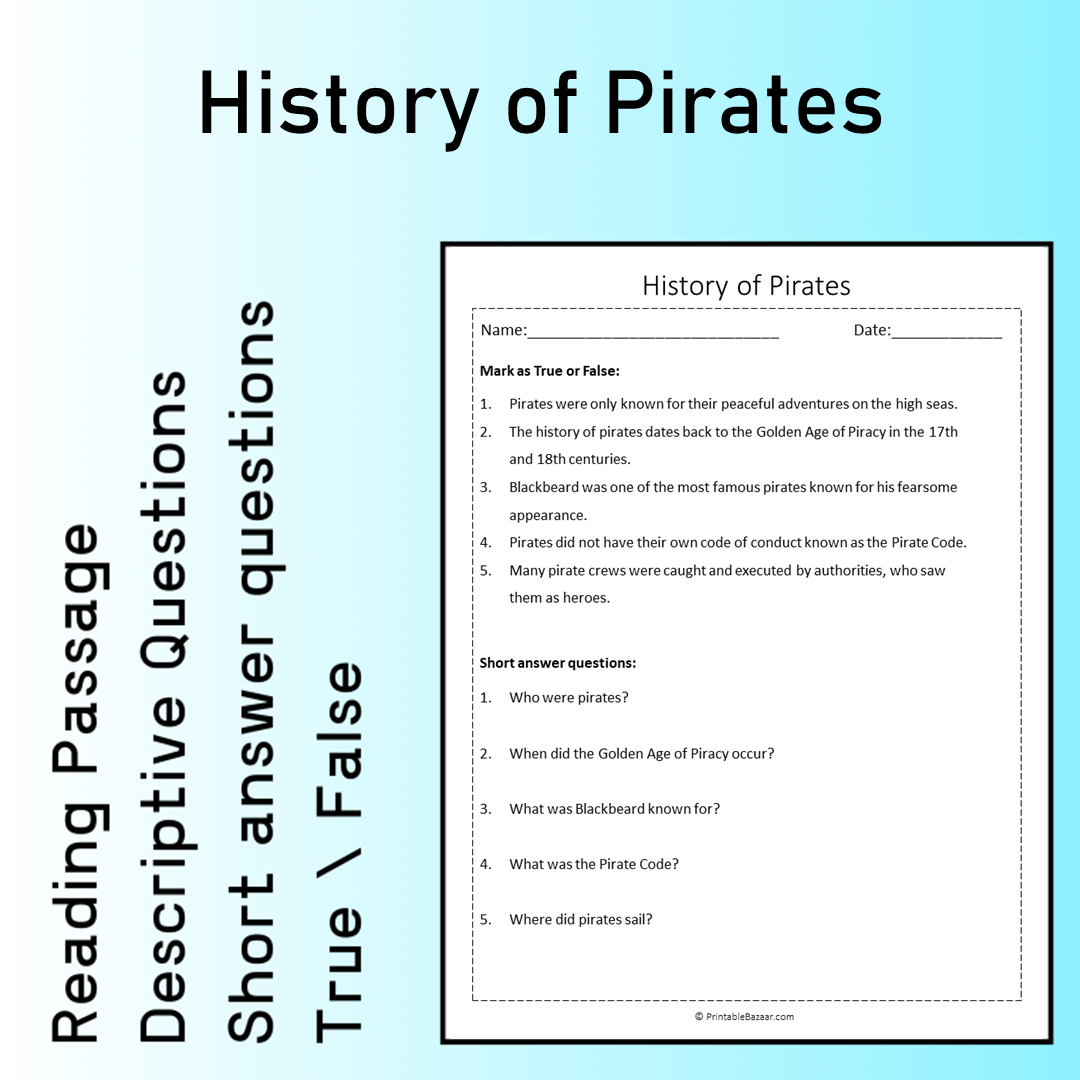 History of Pirates

Reading Passage
Descriptive Questions
Short answer questions
True \ False

History of Pirates

Name:____ Date:____

Mark as True or False:

1. Pirates were only known for their peaceful adventures on the high seas.
2. The history of pirates dates back to the Golden Age of Piracy in the 17th and 18th centuries.
3. Blackbeard was one of the most famous pirates known for his fearsome appearance.
4. Pirates did not have their own code of conduct known as the Pirate Code.
5. Many pirate crews were caught and executed by authorities, who saw them as heroes.

Short answer questions:

1. Who were pirates?
2. When did the Golden Age of Piracy occur?
3. What was Blackbeard known for?
4. What was the Pirate Code?
5. Where did pirates sail?

© PrintableBazaar.com